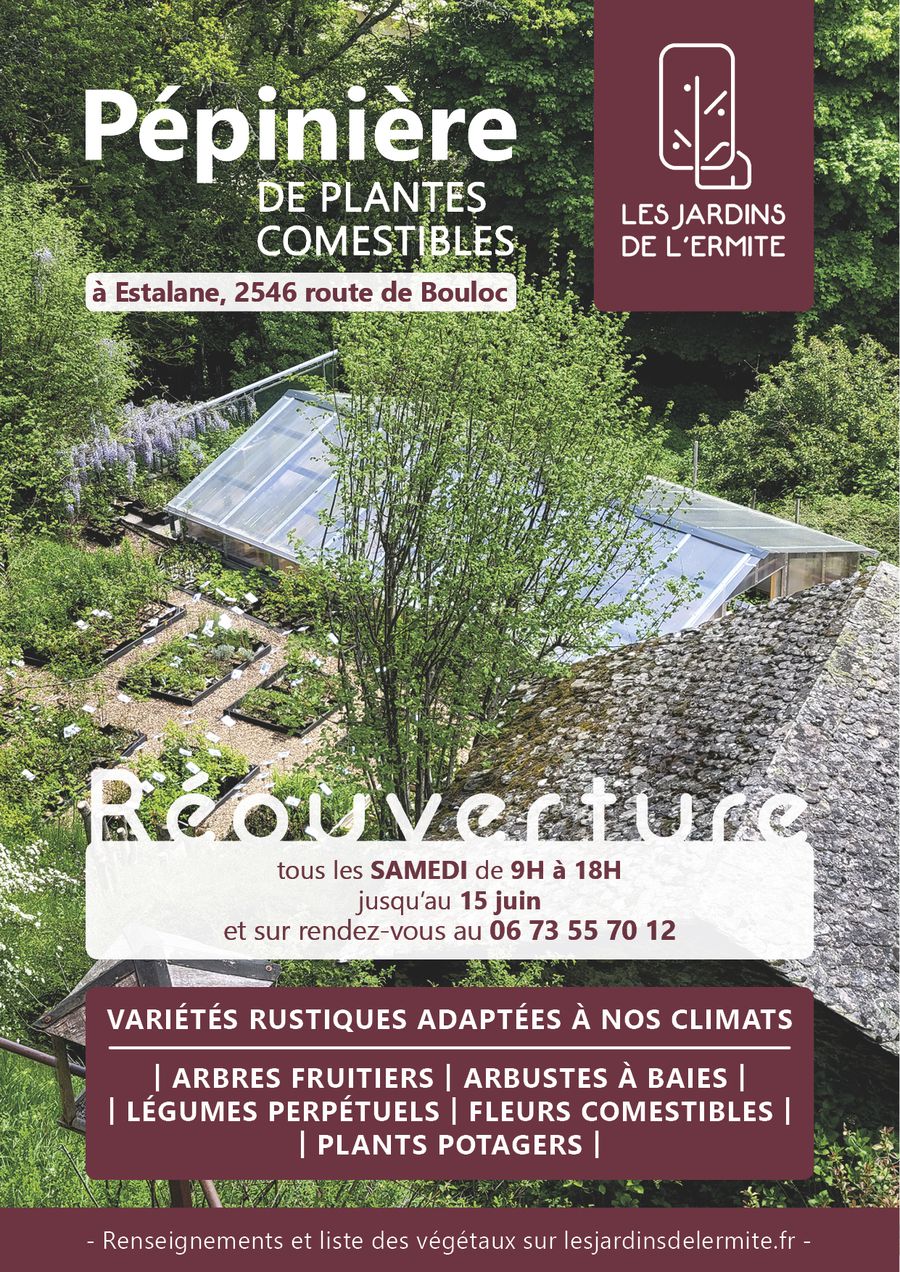 Pépinière
DE PLANTES COMESTIBLES

à Estalane, 2546 route de Bouloc

LES JARDINS DE L'ERMITE

Réouverture

tous les SAMEDI de 9H à 18H
jusqu'au 15 juin
et sur rendez-vous au 06 73 55 70 12

VARIÉTÉS RUSTIQUES ADAPTÉES À NOS CLIMATS

| ARBRES FRUITIERS | ARBUSTES À BAIES |
| LÉGUMES PERPÉTUELS | FLEURS COMESTIBLES |
| PLANTS POTAGERS |

- Renseignements et liste des végétaux sur lesjardinsdelermite.fr -